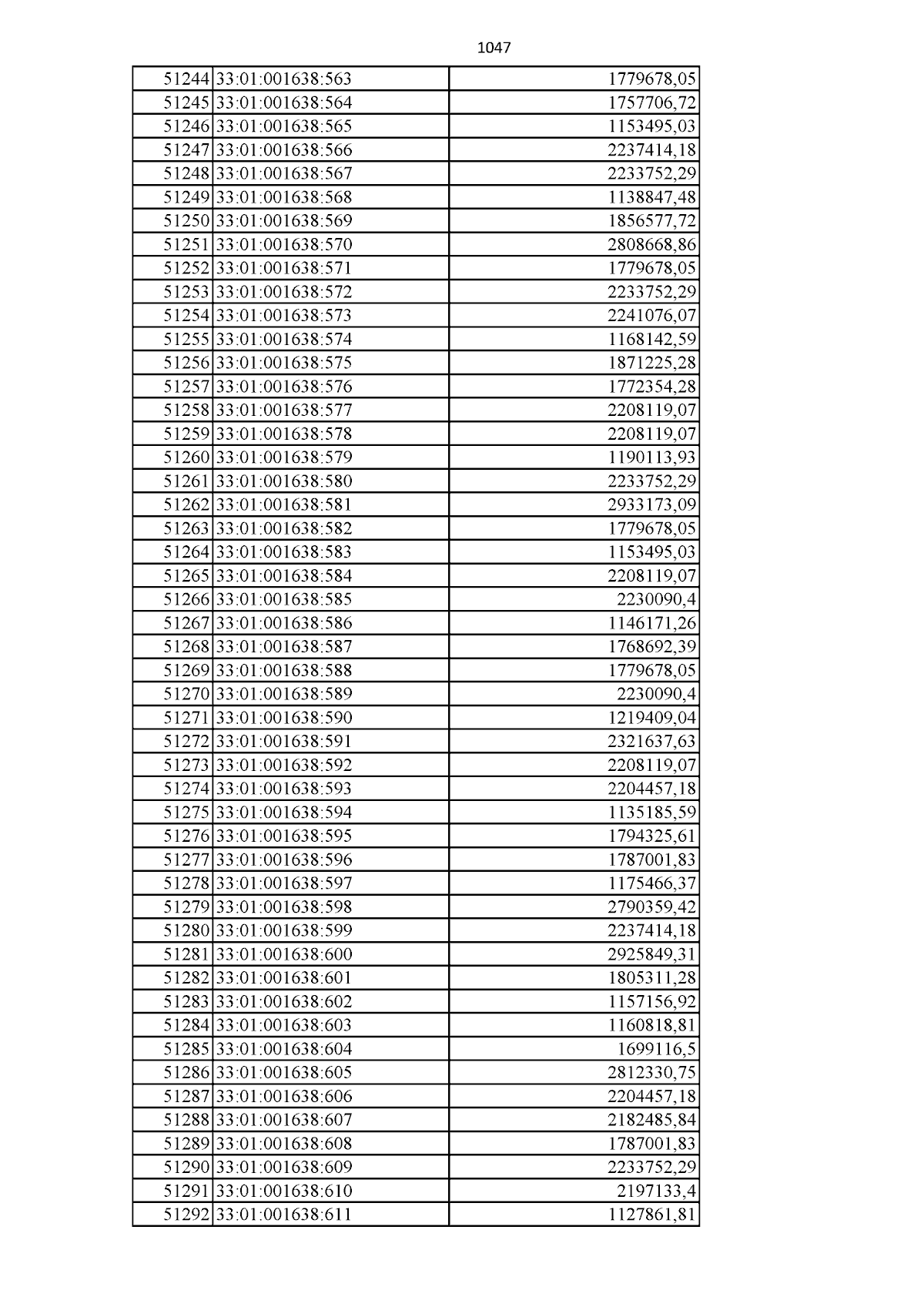 1047

| 51244 | 33:01:001638:563 | 1779678,05 |
|---|---|---|
| 51245 | 33:01:001638:564 | 1757706,72 |
| 51246 | 33:01:001638:565 | 1153495,03 |
| 51247 | 33:01:001638:566 | 2237414,18 |
| 51248 | 33:01:001638:567 | 2233752,29 |
| 51249 | 33:01:001638:568 | 1138847,48 |
| 51250 | 33:01:001638:569 | 1856577,72 |
| 51251 | 33:01:001638:570 | 2808668,86 |
| 51252 | 33:01:001638:571 | 1779678,05 |
| 51253 | 33:01:001638:572 | 2233752,29 |
| 51254 | 33:01:001638:573 | 2241076,07 |
| 51255 | 33:01:001638:574 | 1168142,59 |
| 51256 | 33:01:001638:575 | 1871225,28 |
| 51257 | 33:01:001638:576 | 1772354,28 |
| 51258 | 33:01:001638:577 | 2208119,07 |
| 51259 | 33:01:001638:578 | 2208119,07 |
| 51260 | 33:01:001638:579 | 1190113,93 |
| 51261 | 33:01:001638:580 | 2233752,29 |
| 51262 | 33:01:001638:581 | 2933173,09 |
| 51263 | 33:01:001638:582 | 1779678,05 |
| 51264 | 33:01:001638:583 | 1153495,03 |
| 51265 | 33:01:001638:584 | 2208119,07 |
| 51266 | 33:01:001638:585 | 2230090,4 |
| 51267 | 33:01:001638:586 | 1146171,26 |
| 51268 | 33:01:001638:587 | 1768692,39 |
| 51269 | 33:01:001638:588 | 1779678,05 |
| 51270 | 33:01:001638:589 | 2230090,4 |
| 51271 | 33:01:001638:590 | 1219409,04 |
| 51272 | 33:01:001638:591 | 2321637,63 |
| 51273 | 33:01:001638:592 | 2208119,07 |
| 51274 | 33:01:001638:593 | 2204457,18 |
| 51275 | 33:01:001638:594 | 1135185,59 |
| 51276 | 33:01:001638:595 | 1794325,61 |
| 51277 | 33:01:001638:596 | 1787001,83 |
| 51278 | 33:01:001638:597 | 1175466,37 |
| 51279 | 33:01:001638:598 | 2790359,42 |
| 51280 | 33:01:001638:599 | 2237414,18 |
| 51281 | 33:01:001638:600 | 2925849,31 |
| 51282 | 33:01:001638:601 | 1805311,28 |
| 51283 | 33:01:001638:602 | 1157156,92 |
| 51284 | 33:01:001638:603 | 1160818,81 |
| 51285 | 33:01:001638:604 | 1699116,5 |
| 51286 | 33:01:001638:605 | 2812330,75 |
| 51287 | 33:01:001638:606 | 2204457,18 |
| 51288 | 33:01:001638:607 | 2182485,84 |
| 51289 | 33:01:001638:608 | 1787001,83 |
| 51290 | 33:01:001638:609 | 2233752,29 |
| 51291 | 33:01:001638:610 | 2197133,4 |
| 51292 | 33:01:001638:611 | 1127861,81 |